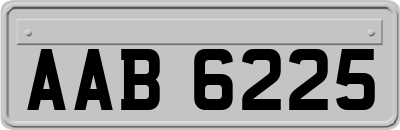 AAB 6225